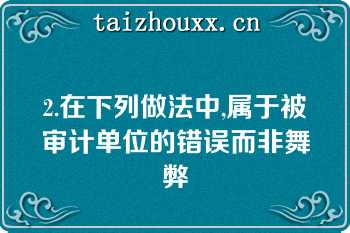 taizhouxx.cn

2.在下列做法中,属于被审计单位的错误而非舞弊